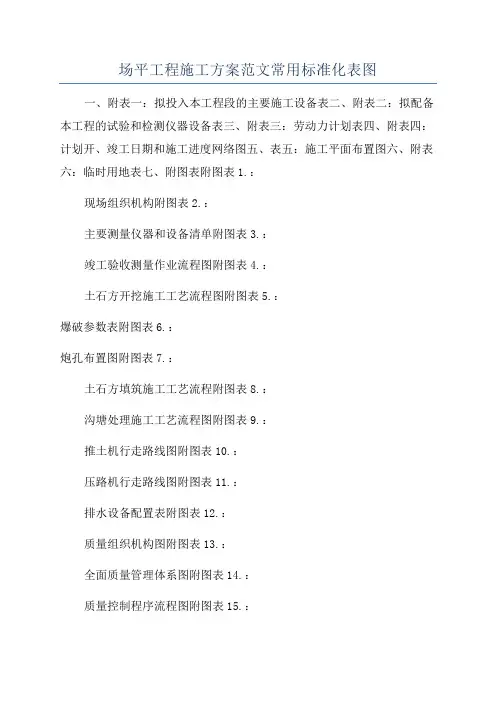 场平工程施工方案范文常用标准化表图

一、附表一：拟投入本工程段的主要施工设备表二、附表二：拟配备本工程的试验和检测仪器设备表三、附表三：劳动力计划表四、附表四：计划开、竣工日期和施工进度网络图五、表五：施工平面布置图六、附表六：临时用地表七、附图表附图表 1.：

现场组织机构附图表 2.：

主要测量仪器和设备清单附图表 3.：

竣工验收测量作业流程图附图表 4.：

土石方开挖施工工艺流程图附图表 5.：

爆破参数表附图表 6.：

炮孔布置图附图表 7.：

土石方填筑施工工艺流程附图表 8.：

沟塘处理施工工艺流程图附图表 9.：

推土机行走路线图附图表 10.：

压路机行走路线图附图表 11.：

排水设备配置表附图表 12.：

质量组织机构图附图表 13.：

全面质量管理体系图附图表 14.：

质量控制程序流程图附图表 15.：